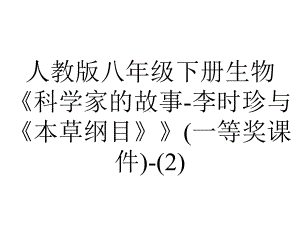 人教版八年级下册生物《科学家的故事-李时珍与《本草纲目》》(一等奖课件)-(2)